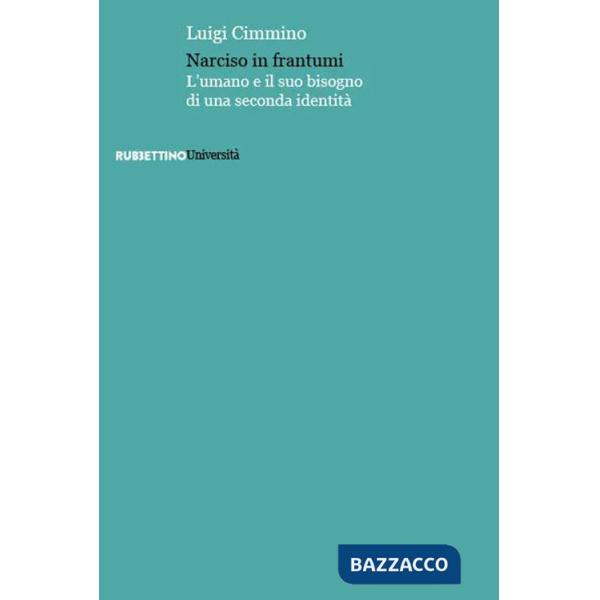 Luigi Cimmino

Narciso in frantumi
L'umano e il suo bisogno di una seconda identità

RUBBETTINOUniversità

BAZZACCO